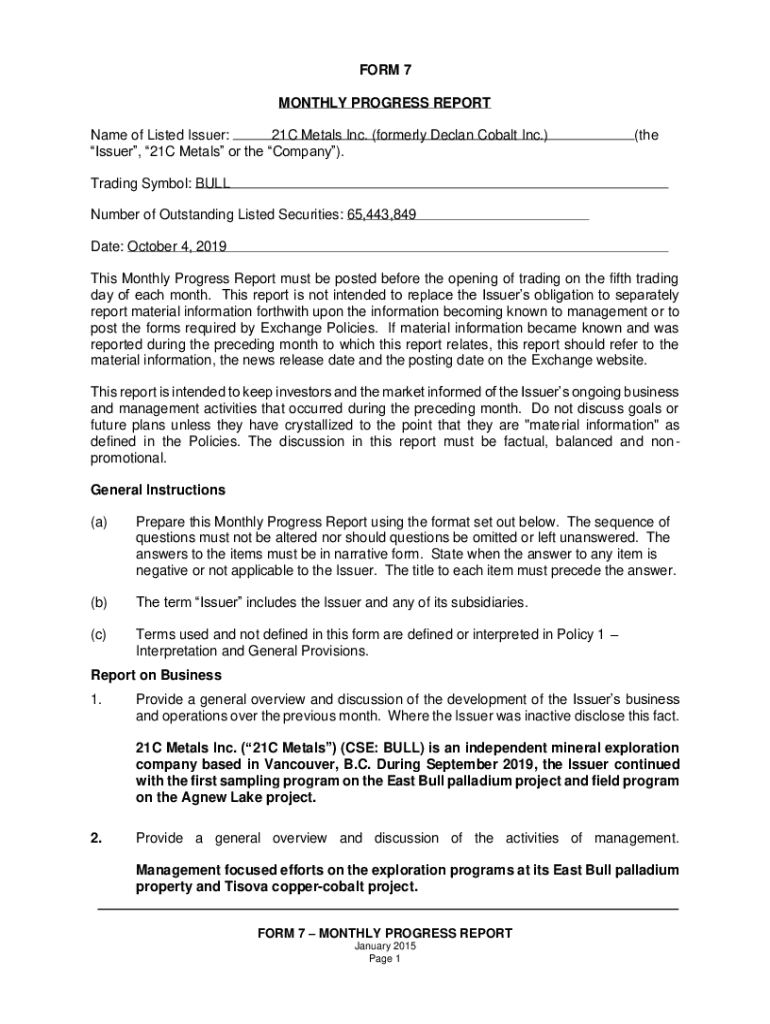 FORM 7

MONTHLY PROGRESS REPORT

Name of Listed Issuer: 21C Metals Inc. (formerly Declan Cobalt Inc.) (the "Issuer", "21C Metals" or the "Company").

Trading Symbol: BULL

Number of Outstanding Listed Securities: 65,443,849

Date: October 4, 2019

This Monthly Progress Report must be posted before the opening of trading on the fifth trading day of each month. This report is not intended to replace the Issuer's obligation to separately report material information forthwith upon the information becoming known to management or to post the forms required by Exchange Policies. If material information became known and was reported during the preceding month to which this report relates, this report should refer to the material information, the news release date and the posting date on the Exchange website.

This report is intended to keep investors and the market informed of the Issuer's ongoing business and management activities that occurred during the preceding month. Do not discuss goals or future plans unless they have crystallized to the point that they are "material information" as defined in the Policies. The discussion in this report must be factual, balanced and non-promotional.

General Instructions

(a) Prepare this Monthly Progress Report using the format set out below. The sequence of questions must not be altered nor should questions be omitted or left unanswered. The answers to the items must be in narrative form. State when the answer to any item is negative or not applicable to the Issuer. The title to each item must precede the answer.

(b) The term "Issuer" includes the Issuer and any of its subsidiaries.

(c) Terms used and not defined in this form are defined or interpreted in Policy 1 – Interpretation and General Provisions.

Report on Business

1. Provide a general overview and discussion of the development of the Issuer's business and operations over the previous month. Where the Issuer was inactive disclose this fact.

21C Metals Inc. ("21C Metals") (CSE: BULL) is an independent mineral exploration company based in Vancouver, B.C. During September 2019, the Issuer continued with the first sampling program on the East Bull palladium project and field program on the Agnew Lake project.

2. Provide a general overview and discussion of the activities of management.

Management focused efforts on the exploration programs at its East Bull palladium property and Tisova copper-cobalt project.

FORM 7 – MONTHLY PROGRESS REPORT
January 2015
Page 1